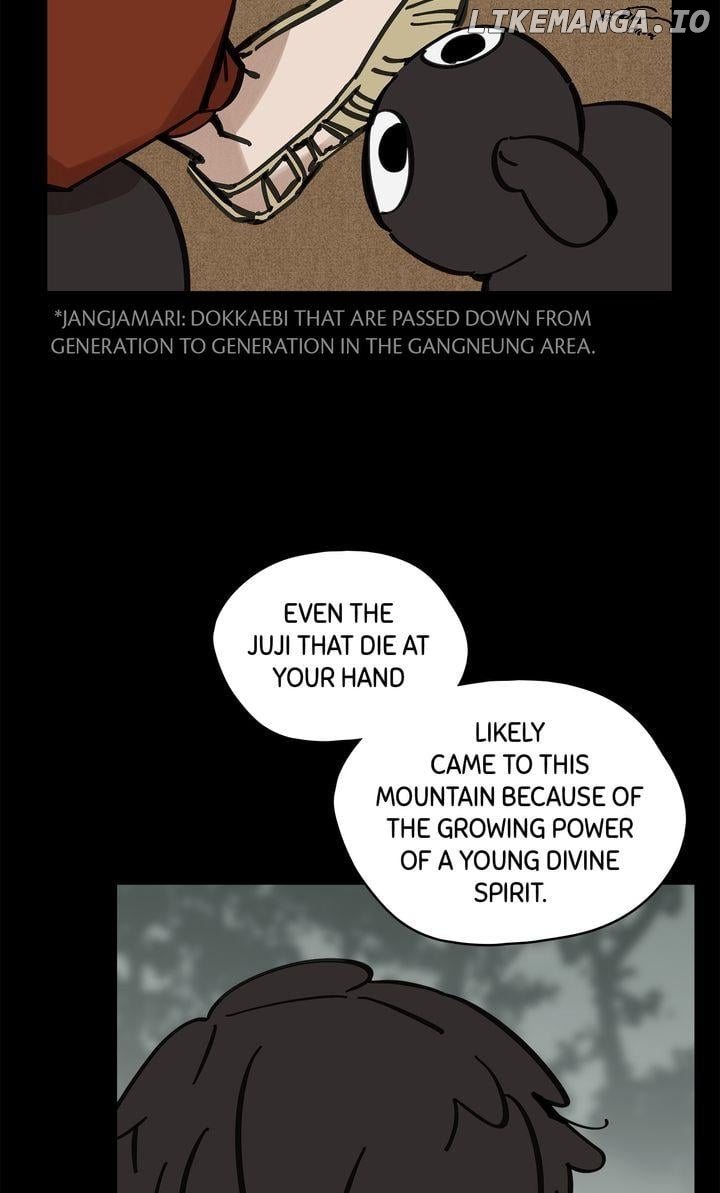 LIKEMANGA.IO

*JANGJAMARI: DOKKAEBI THAT ARE PASSED DOWN FROM GENERATION TO GENERATION IN THE GANGNEUNG AREA.

EVEN THE JUJI THAT DIE AT YOUR HAND

LIKELY CAME TO THIS MOUNTAIN BECAUSE OF THE GROWING POWER OF A YOUNG DIVINE SPIRIT.